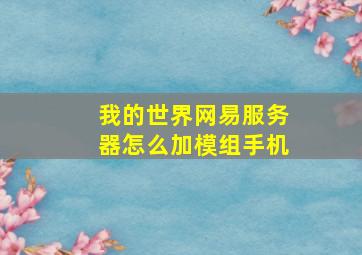 我的世界网易服务器怎么加模组手机